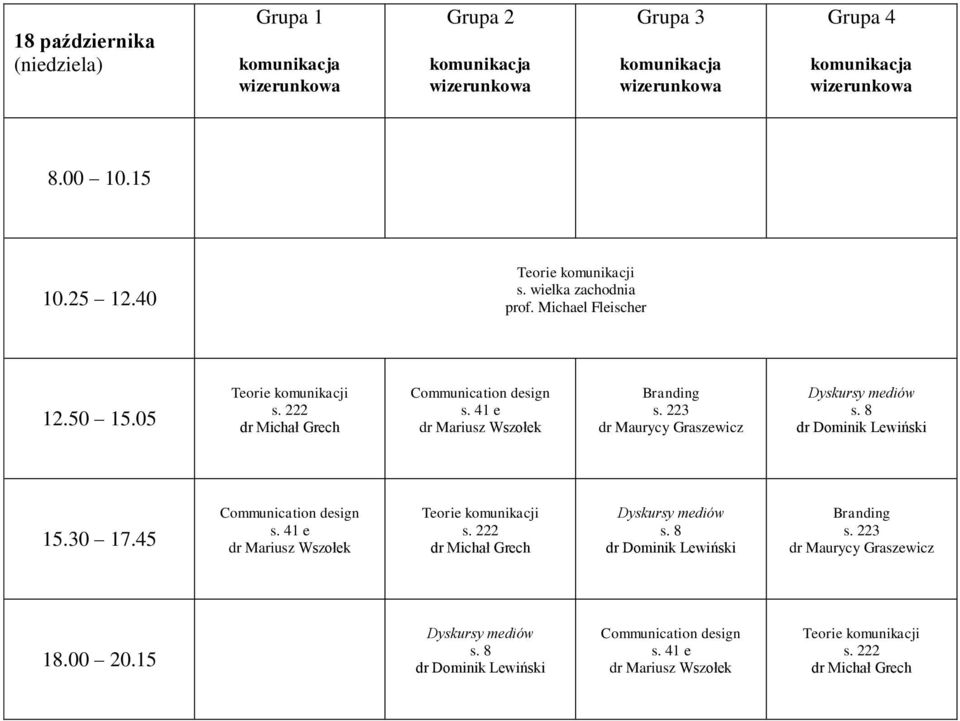 | 18 października (niedziela) | Grupa 1 komunikacja wizerunkowa | Grupa 2 komunikacja wizerunkowa | Grupa 3 komunikacja wizerunkowa | Grupa 4 komunikacja wizerunkowa |
|---|---|---|---|---|
| 8.00 – 10.15 | | | | |
| 10.25 – 12.40 | Teorie komunikacji s. wielka zachodnia prof. Michael Fleischer | | | |
| 12.50 – 15.05 | Teorie komunikacji s. 222 dr Michał Grech | Communication design s. 41 e dr Mariusz Wszołek | Branding s. 223 dr Maurycy Graszewicz | Dyskursy mediów s. 8 dr Dominik Lewiński |
| 15.30 – 17.45 | Communication design s. 41 e dr Mariusz Wszołek | Teorie komunikacji s. 222 dr Michał Grech | Dyskursy mediów s. 8 dr Dominik Lewiński | Branding s. 223 dr Maurycy Graszewicz |
| 18.00 – 20.15 | | Dyskursy mediów s. 8 dr Dominik Lewiński | Communication design s. 41 e dr Mariusz Wszołek | Teorie komunikacji s. 222 dr Michał Grech |